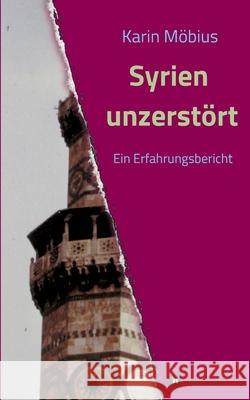 Karin Möbius

Syrien unzerstört

Ein Erfahrungsbericht

Kraina Książek